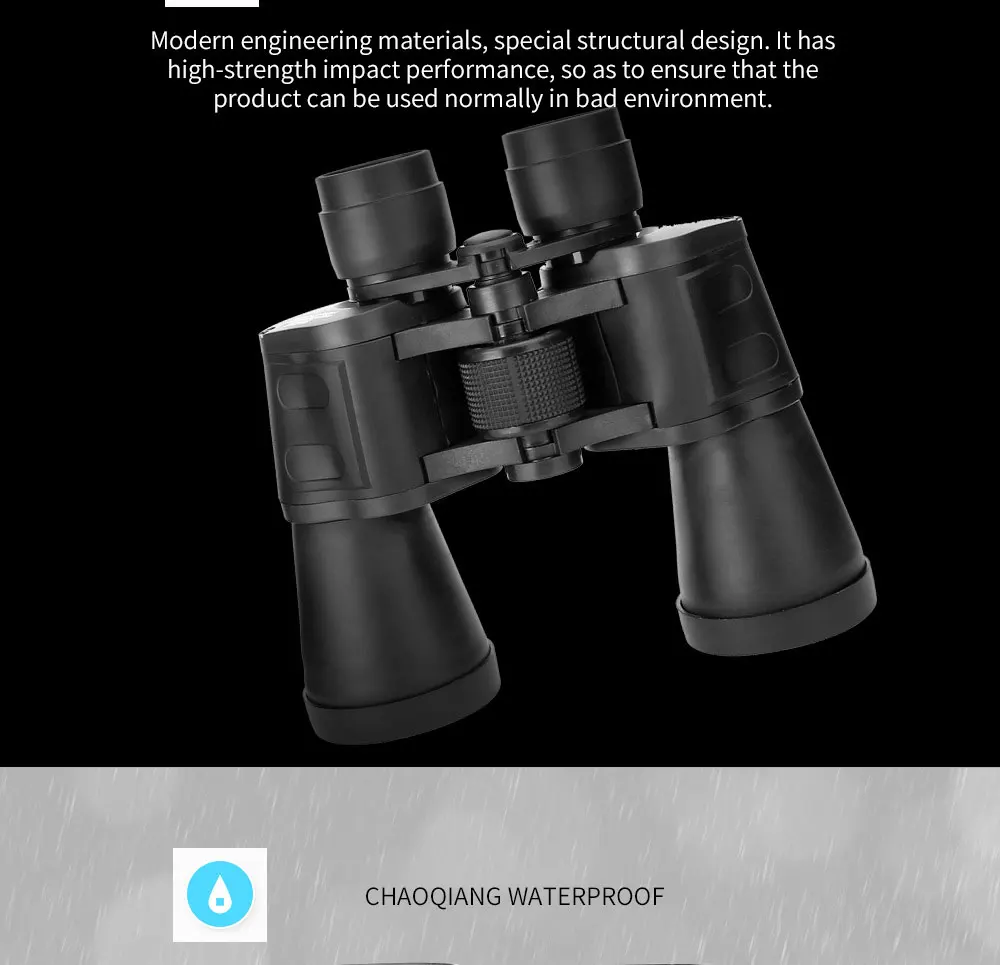 Modern engineering materials, special structural design. It has high-strength impact performance, so as to ensure that the product can be used normally in bad environment.

CHAOQIANG WATERPROOF